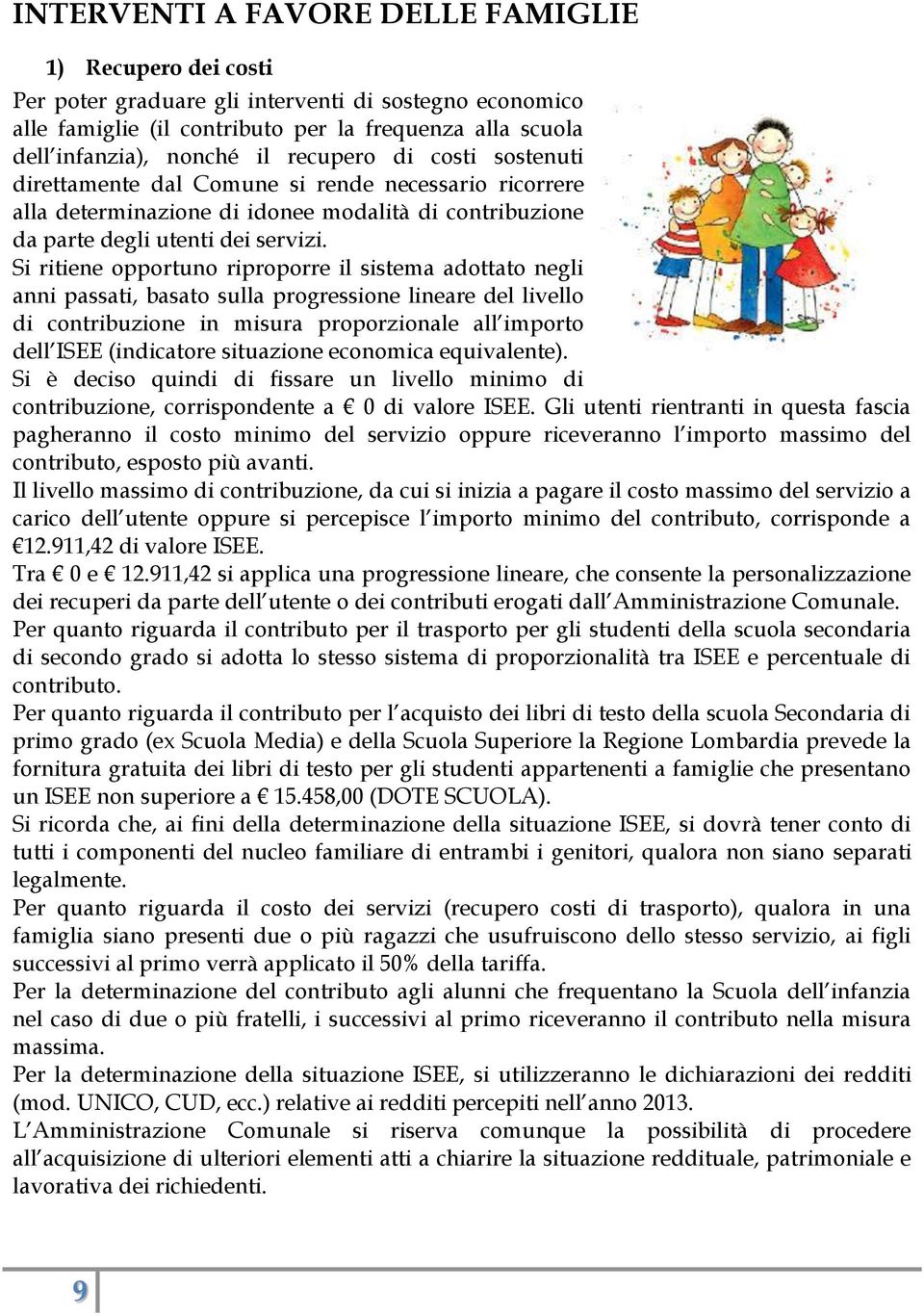 INTERVENTI A FAVORE DELLE FAMIGLIE

1) Recupero dei costi

Per poter graduare gli interventi di sostegno economico alle famiglie (il contributo per la frequenza alla scuola dell'infanzia), nonché il recupero di costi sostenuti direttamente dal Comune si rende necessario ricorrere alla determinazione di idonee modalità di contribuzione da parte degli utenti dei servizi.

Si ritiene opportuno riproporre il sistema adottato negli anni passati, basato sulla progressione lineare del livello di contribuzione in misura proporzionale all'importo dell'ISEE (indicatore situazione economica equivalente).

Si è deciso quindi di fissare un livello minimo di contribuzione, corrispondente a € 0 di valore ISEE. Gli utenti rientranti in questa fascia pagheranno il costo minimo del servizio oppure riceveranno l'importo massimo del contributo, esposto più avanti.

Il livello massimo di contribuzione, da cui si inizia a pagare il costo massimo del servizio a carico dell'utente oppure si percepisce l'importo minimo del contributo, corrisponde a €12.911,42 di valore ISEE.

Tra € 0 e € 12.911,42 si applica una progressione lineare, che consente la personalizzazione dei recuperi da parte dell'utente o dei contributi erogati dall'Amministrazione Comunale.

Per quanto riguarda il contributo per il trasporto per gli studenti della scuola secondaria di secondo grado si adotta lo stesso sistema di proporzionalità tra ISEE e percentuale di contributo.

Per quanto riguarda il contributo per l'acquisto dei libri di testo della scuola Secondaria di primo grado (ex Scuola Media) e della Scuola Superiore la Regione Lombardia prevede la fornitura gratuita dei libri di testo per gli studenti appartenenti a famiglie che presentano un ISEE non superiore a € 15.458,00 (DOTE SCUOLA).

Si ricorda che, ai fini della determinazione della situazione ISEE, si dovrà tener conto di tutti i componenti del nucleo familiare di entrambi i genitori, qualora non siano separati legalmente.

Per quanto riguarda il costo dei servizi (recupero costi di trasporto), qualora in una famiglia siano presenti due o più ragazzi che usufruiscono dello stesso servizio, ai figli successivi al primo verrà applicato il 50% della tariffa.

Per la determinazione del contributo agli alunni che frequentano la Scuola dell'infanzia nel caso di due o più fratelli, i successivi al primo riceveranno il contributo nella misura massima.

Per la determinazione della situazione ISEE, si utilizzeranno le dichiarazioni dei redditi (mod. UNICO, CUD, ecc.) relative ai redditi percepiti nell'anno 2013.

L'Amministrazione Comunale si riserva comunque la possibilità di procedere all'acquisizione di ulteriori elementi atti a chiarire la situazione reddituale, patrimoniale e lavorativa dei richiedenti.

9